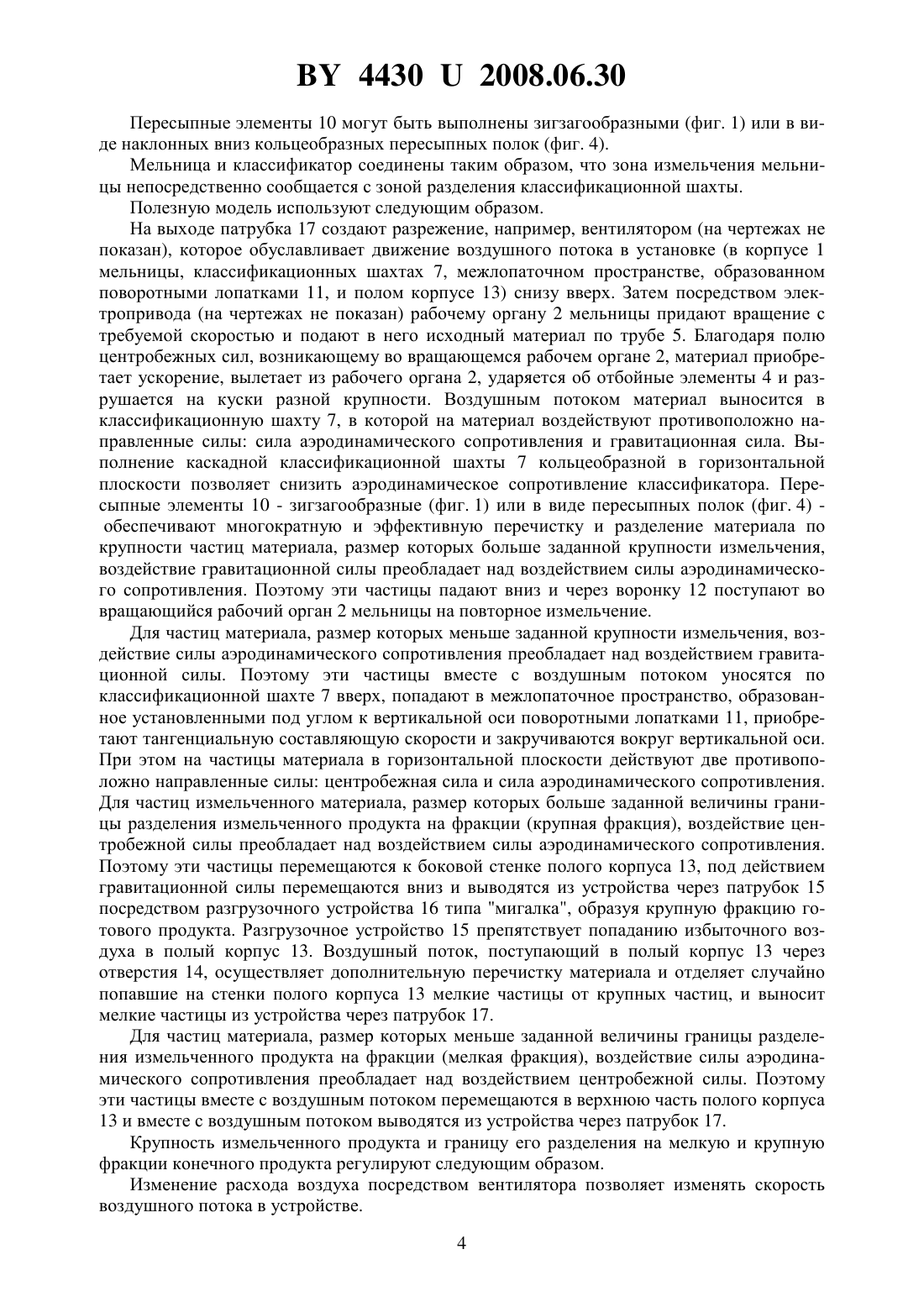 BY 4430 U 2008.06.30

Пересыпные элементы 10 могут быть выполнены зигзагообразными (фиг. 1) или в виде наклонных вниз кольцеобразных пересыпных полок (фиг. 4).

Мельница и классификатор соединены таким образом, что зона измельчения мельницы непосредственно сообщается с зоной разделения классификационной шахты.

Полезную модель используют следующим образом.

На выходе патрубка 17 создают разрежение, например, вентилятором (на чертежах не показан), которое обуславливает движение воздушного потока в установке (в корпусе 1 мельницы, классификационных шахтах 7, межлопаточном пространстве, образованном поворотными лопатками 11, и полом корпусе 13) снизу вверх. Затем посредством электропривода (на чертежах не показан) рабочему органу 2 мельницы придают вращение с требуемой скоростью и подают в него исходный материал по трубе 5. Благодаря полю центробежных сил, возникающему во вращающемся рабочем органе 2, материал приобретает ускорение, вылетает из рабочего органа 2, ударяется об отбойные элементы 4 и разрушается на куски разной крупности. Воздушным потоком материал выносится в классификационную шахту 7, в которой на материал воздействуют противоположно направленные силы: сила аэродинамического сопротивления и гравитационная сила. Выполнение каскадной классификационной шахты 7 кольцеобразной в горизонтальной плоскости позволяет снизить аэродинамическое сопротивление классификатора. Пересыпные элементы 10 - зигзагообразные (фиг. 1) или в виде пересыпных полок (фиг. 4) - обеспечивают многократную и эффективную перечистку и разделение материала по крупности частиц материала, размер которых больше заданной крупности измельчения, воздействие гравитационной силы преобладает над воздействием силы аэродинамического сопротивления. Поэтому эти частицы падают вниз и через воронку 12 поступают во вращающийся рабочий орган 2 мельницы на повторное измельчение.

Для частиц материала, размер которых меньше заданной крупности измельчения, воздействие силы аэродинамического сопротивления преобладает над воздействием гравитационной силы. Поэтому эти частицы вместе с воздушным потоком уносятся по классификационной шахте 7 вверх, попадают в межлопаточное пространство, образованное установленными под углом к вертикальной оси поворотными лопатками 11, приобретают тангенциальную составляющую скорости и закручиваются вокруг вертикальной оси. При этом на частицы материала в горизонтальной плоскости действуют две противоположно направленные силы: центробежная сила и сила аэродинамического сопротивления. Для частиц измельченного материала, размер которых больше заданной величины границы разделения измельченного продукта на фракции (крупная фракция), воздействие центробежной силы преобладает над воздействием силы аэродинамического сопротивления. Поэтому эти частицы перемещаются к боковой стенке полого корпуса 13, под действием гравитационной силы перемещаются вниз и выводятся из устройства через патрубок 15 посредством разгрузочного устройства 16 типа "мигалка", образуя крупную фракцию готового продукта. Разгрузочное устройство 15 препятствует попаданию избыточного воздуха в полый корпус 13. Воздушный поток, поступающий в полый корпус 13 через отверстия 14, осуществляет дополнительную перечистку материала и отделяет случайно попавшие на стенки полого корпуса 13 мелкие частицы от крупных частиц, и выносит мелкие частицы из устройства через патрубок 17.

Для частиц материала, размер которых меньше заданной величины границы разделения измельченного продукта на фракции (мелкая фракция), воздействие силы аэродинамического сопротивления преобладает над воздействием центробежной силы. Поэтому эти частицы вместе с воздушным потоком перемещаются в верхнюю часть полого корпуса 13 и вместе с воздушным потоком выводятся из устройства через патрубок 17.

Крупность измельченного продукта и границу его разделения на мелкую и крупную фракции конечного продукта регулируют следующим образом.

Изменение расхода воздуха посредством вентилятора позволяет изменять скорость воздушного потока в устройстве.

4